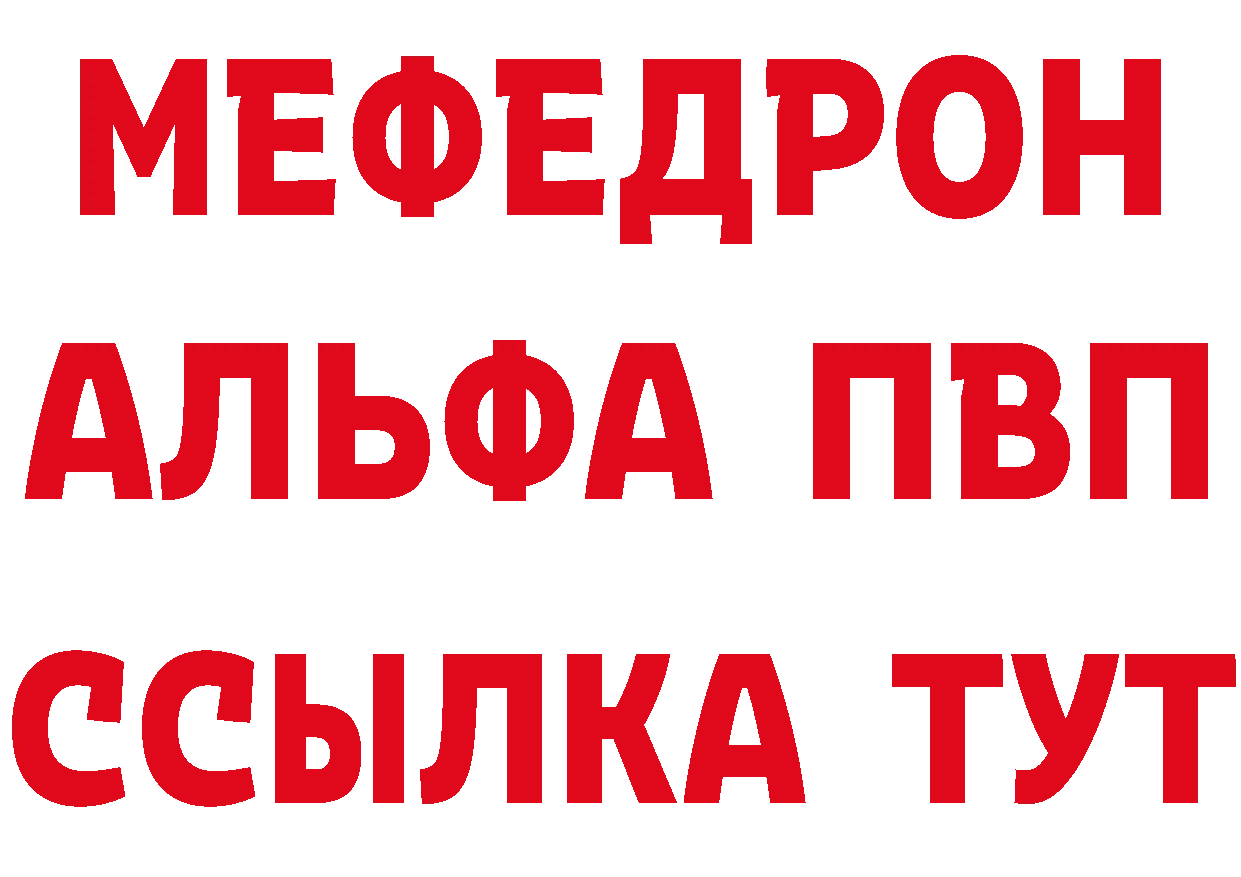 МЕФЕДРОН
АЛЬФА ПВП
ССЫЛКА ТУТ